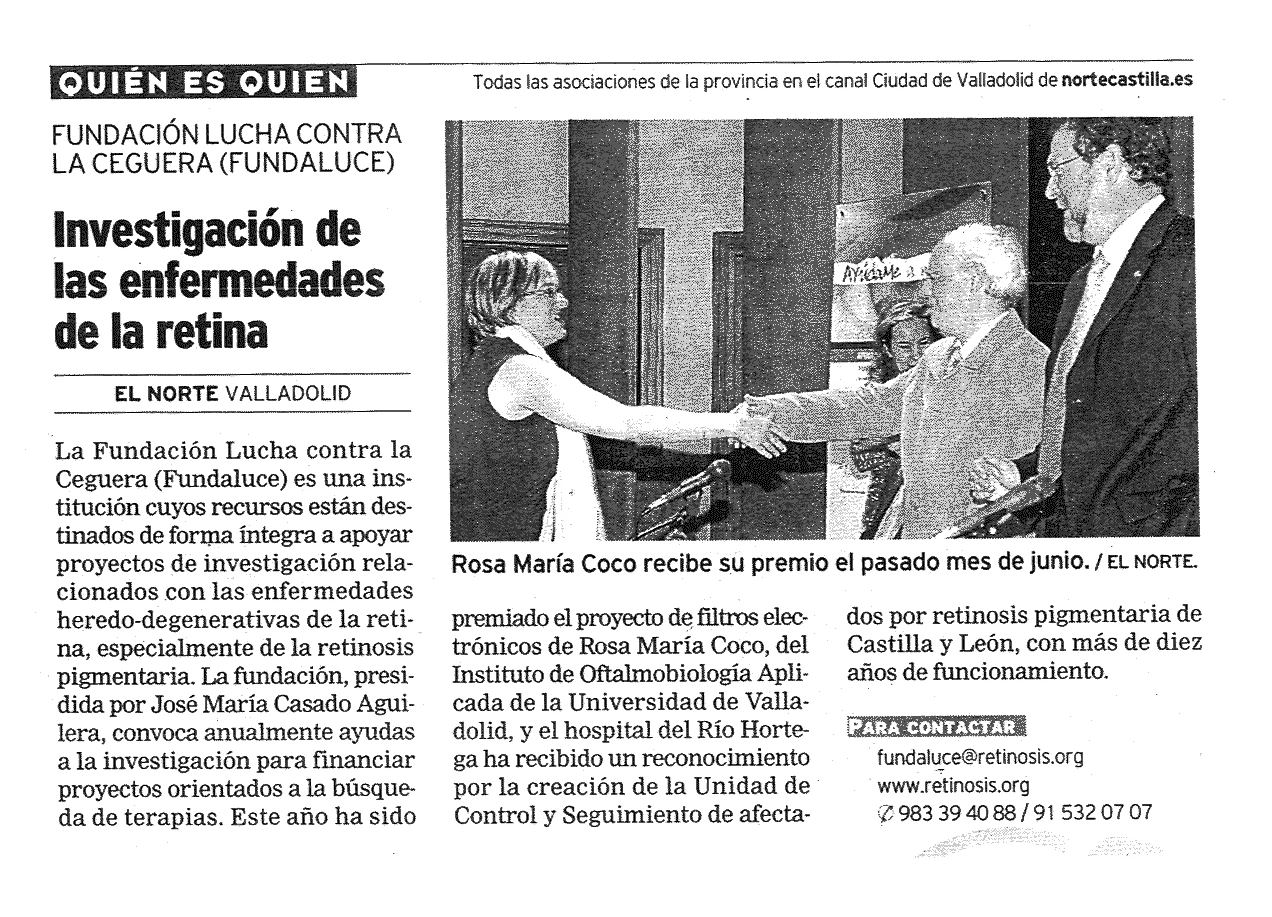 QUIÉN ES QUIEN

Todas las asociaciones de la provincia en el canal Ciudad de Valladolid de nortecastilla.es

FUNDACIÓN LUCHA CONTRA LA CEGUERA (FUNDALUCE)

Investigación de las enfermedades de la retina

EL NORTE VALLADOLID

La Fundación Lucha contra la Ceguera (Fundaluce) es una institución cuyos recursos están destinados de forma íntegra a apoyar proyectos de investigación relacionados con las enfermedades heredo-degenerativas de la retina, especialmente de la retinosis pigmentaria. La fundación, presidida por José María Casado Aguilera, convoca anualmente ayudas a la investigación para financiar proyectos orientados a la búsqueda de terapias. Este año ha sido premiado el proyecto de filtros electrónicos de Rosa María Coco, del Instituto de Oftalmobiología Aplicada de la Universidad de Valladolid, y el hospital del Río Hortega ha recibido un reconocimiento por la creación de la Unidad de Control y Seguimiento de afectados por retinosis pigmentaria de Castilla y León, con más de diez años de funcionamiento.

Ayúdame a

Rosa María Coco recibe su premio el pasado mes de junio. / EL NORTE.

PARA CONTACTAR
fundaluce@retinosis.org
www.retinosis.org
983 39 40 88 / 91 532 07 07